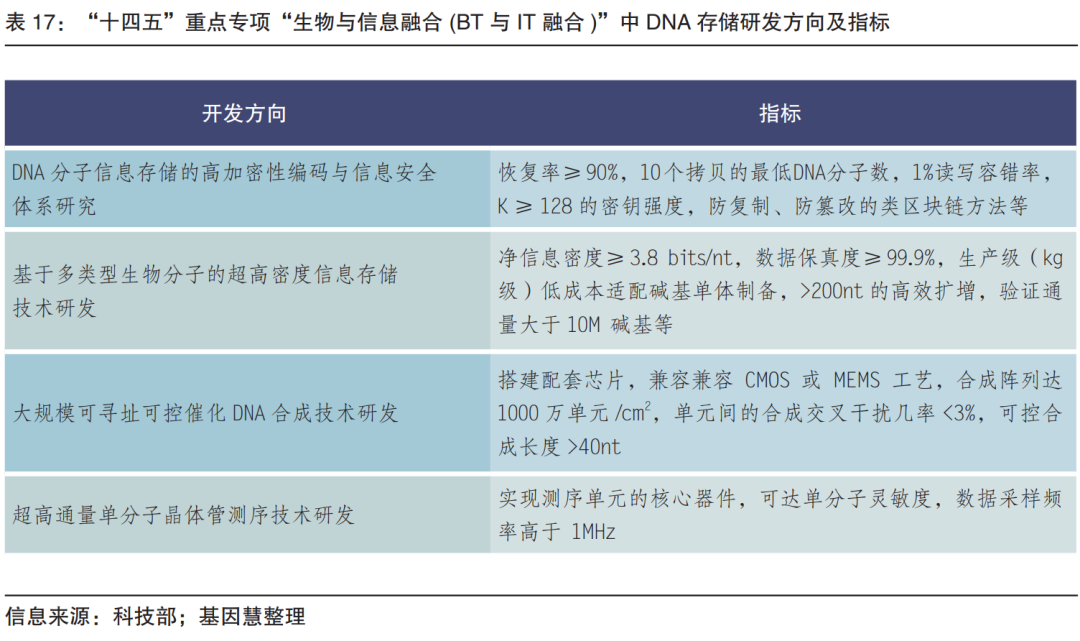 表17：“十四五”重点专项“生物与信息融合(BT与IT融合)”中DNA存储研发方向及指标

| 开发方向 | 指标 |
|---|---|
| DNA分子信息存储的高加密性编码与信息安全体系研究 | 恢复率≥90%，10个拷贝的最低DNA分子数，1%读写容错率，K≥128的密钥强度，防复制、防篡改的类区块链方法等 |
| 基于多类型生物分子的超高密度信息存储技术研发 | 净信息密度≥3.8 bits/nt，数据保真度≥99.9%，生产级（kg级）低成本适配碱基单体制备，>200nt的高效扩增，验证通量大于10M碱基等 |
| 大规模可寻址可控催化DNA合成技术研发 | 搭建配套芯片，兼容兼容CMOS或MEMS工艺，合成阵列达1000万单元/$cm^2$，单元间的合成交叉干扰几率<3%，可控合成长度>40nt |
| 超高通量单分子晶体管测序技术研发 | 实现测序单元的核心器件，可达单分子灵敏度，数据采样频率高于1MHz |

信息来源：科技部；基因慧整理